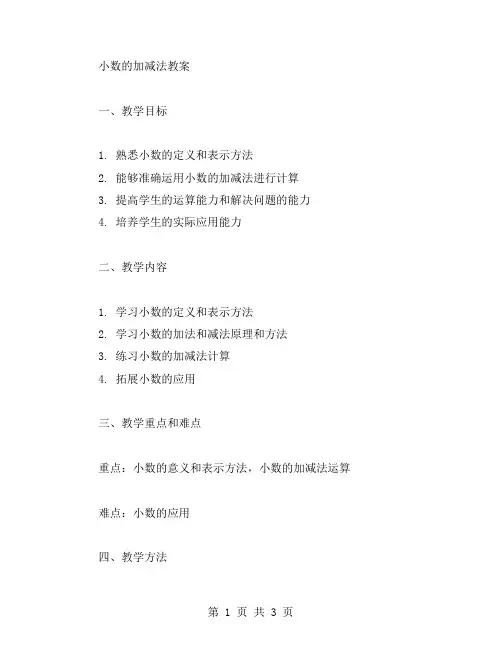 小数的加减法教案

一、教学目标

1. 熟悉小数的定义和表示方法
2. 能够准确运用小数的加减法进行计算
3. 提高学生的运算能力和解决问题的能力
4. 培养学生的实际应用能力

二、教学内容

1. 学习小数的定义和表示方法
2. 学习小数的加法和减法原理和方法
3. 练习小数的加减法计算
4. 拓展小数的应用

三、教学重点和难点

重点：小数的意义和表示方法，小数的加减法运算

难点：小数的应用

四、教学方法

第 1 页 共 3 页